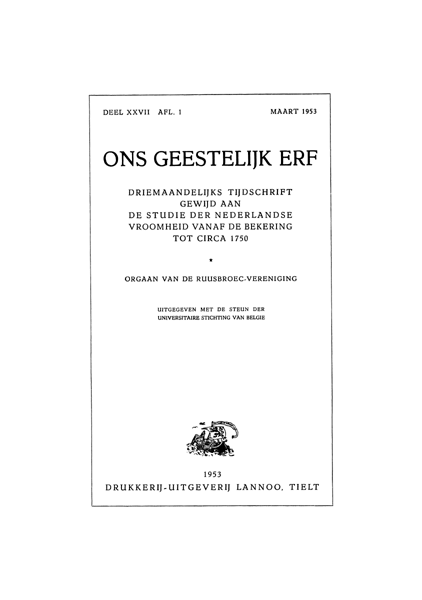 DEEL XXVII AFL. 1 MAART 1953

ONS GEESTELIJK ERF

DRIEMAANDELIJKS TIJDSCHRIFT GEWIJD AAN DE STUDIE DER NEDERLANDSE VROOMHEID VANAF DE BEKERING TOT CIRCA 1750

*

ORGAAN VAN DE RUUSBROEC-VERENIGING

UITGEGEVEN MET DE STEUN DER UNIVERSITAIRE STICHTING VAN BELGIE

1953
DRUKKERIJ-UITGEVERIJ LANNOO, TIELT